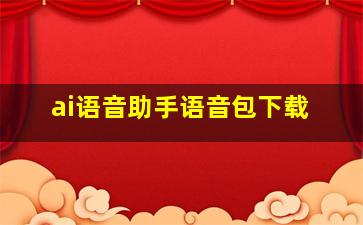 ai语音助手语音包下载